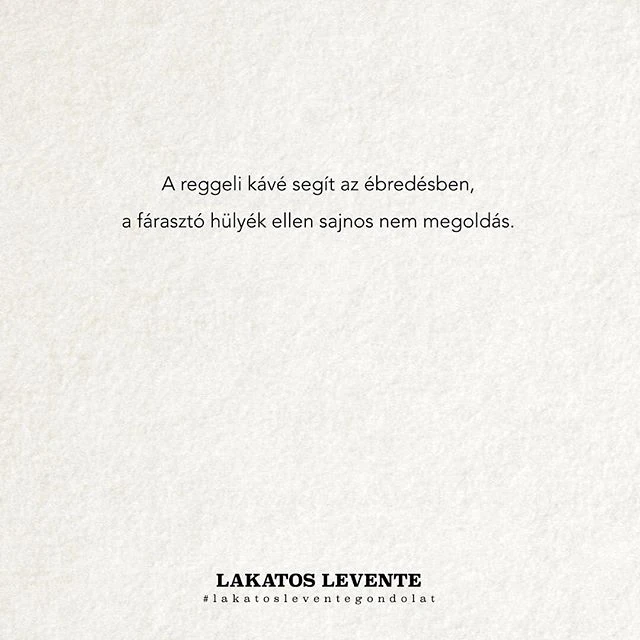 A reggeli kávé segít az ébredésben, a fárasztó hülyék ellen sajnos nem megoldás.

LAKATOS LEVENTE
#lakatosleventegondolat